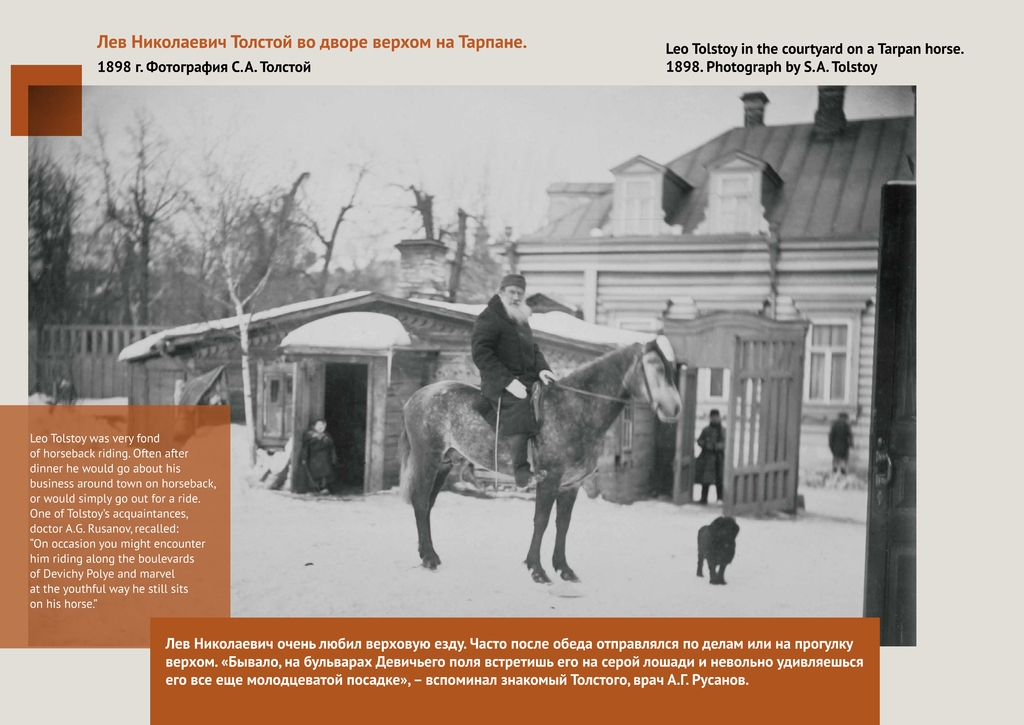 Лев Николаевич Толстой во дворе верхом на Тарпане.
1898 г. Фотография С.А. Толстой

Leo Tolstoy in the courtyard on a Tarpan horse.
1898. Photograph by S.A. Tolstoy

Leo Tolstoy was very fond of horseback riding. Often after dinner he would go about his business around town on horseback, or would simply go out for a ride. One of Tolstoy's acquaintances, doctor A.G. Rusanov, recalled: "On occasion you might encounter him riding along the boulevards of Devichy Polye and marvel at the youthful way he still sits on his horse."

Лев Николаевич очень любил верховую езду. Часто после обеда отправлялся по делам или на прогулку верхом. «Бывало, на бульварах Девичьего поля встретишь его на серой лошади и невольно удивляешься его все еще молодцеватой посадке», – вспоминал знакомый Толстого, врач А.Г. Русанов.